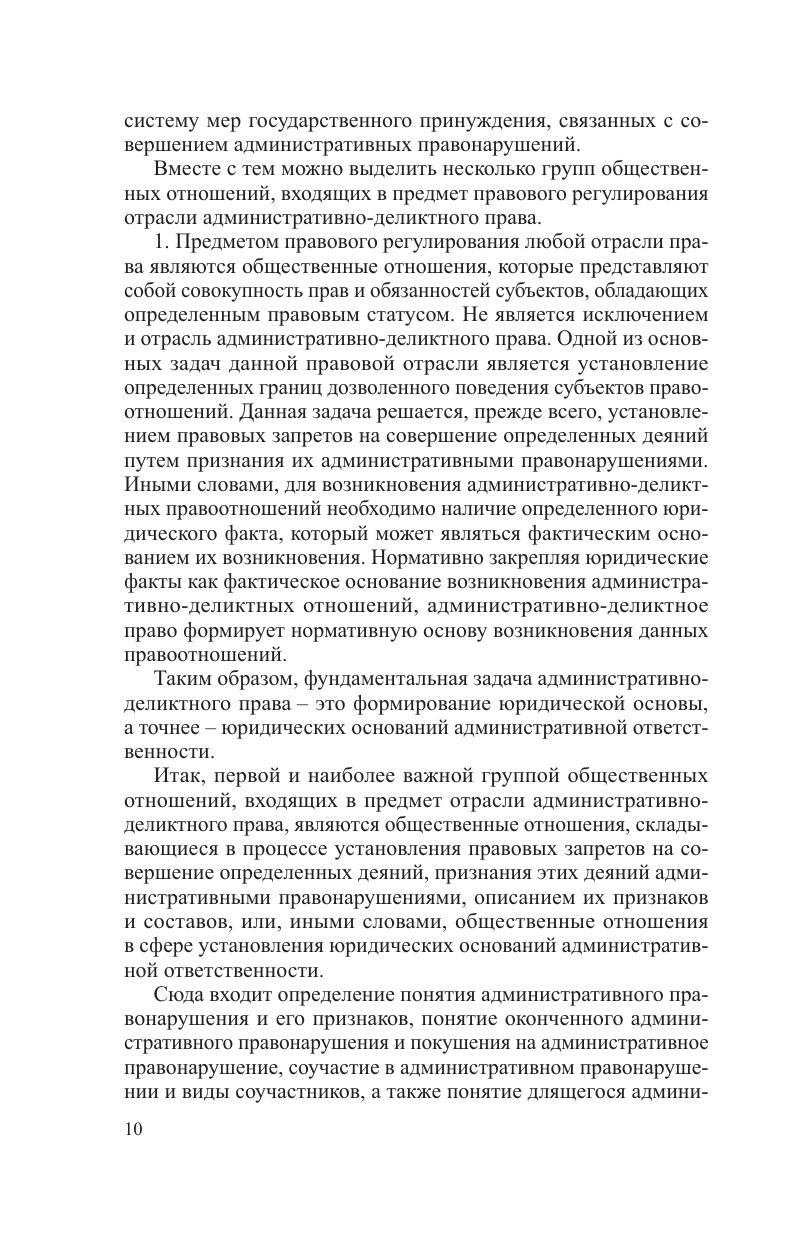 систему мер государственного принуждения, связанных с совершением административных правонарушений.

Вместе с тем можно выделить несколько групп общественных отношений, входящих в предмет правового регулирования отрасли административно-деликтного права.

1. Предметом правового регулирования любой отрасли права являются общественные отношения, которые представляют собой совокупность прав и обязанностей субъектов, обладающих определенным правовым статусом. Не является исключением и отрасль административно-деликтного права. Одной из основных задач данной правовой отрасли является установление определенных границ дозволенного поведения субъектов правоотношений. Данная задача решается, прежде всего, установлением правовых запретов на совершение определенных деяний путем признания их административными правонарушениями. Иными словами, для возникновения административно-деликтных правоотношений необходимо наличие определенного юридического факта, который может являться фактическим основанием их возникновения. Нормативно закрепляя юридические факты как фактическое основание возникновения административно-деликтных отношений, административно-деликтное право формирует нормативную основу возникновения данных правоотношений.

Таким образом, фундаментальная задача административно-деликтного права – это формирование юридической основы, а точнее – юридических оснований административной ответственности.

Итак, первой и наиболее важной группой общественных отношений, входящих в предмет отрасли административно-деликтного права, являются общественные отношения, складывающиеся в процессе установления правовых запретов на совершение определенных деяний, признания этих деяний административными правонарушениями, описанием их признаков и составов, или, иными словами, общественные отношения в сфере установления юридических оснований административной ответственности.

Сюда входит определение понятия административного правонарушения и его признаков, понятие оконченного административного правонарушения и покушения на административное правонарушение, соучастие в административном правонарушении и виды соучастников, а также понятие длящегося админи-

10